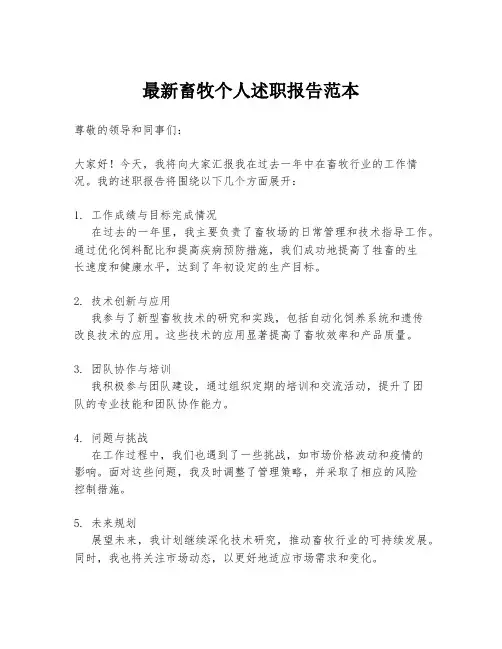 最新畜牧个人述职报告范本

尊敬的领导和同事们：

大家好！今天，我将向大家汇报我在过去一年中在畜牧行业的工作情况。我的述职报告将围绕以下几个方面展开：

1. 工作成绩与目标完成情况
在过去的一年里，我主要负责了畜牧场的日常管理和技术指导工作。通过优化饲料配比和提高疾病预防措施，我们成功地提高了牲畜的生长速度和健康水平，达到了年初设定的生产目标。

2. 技术创新与应用
我参与了新型畜牧技术的研究和实践，包括自动化饲养系统和遗传改良技术的应用。这些技术的应用显著提高了畜牧效率和产品质量。

3. 团队协作与培训
我积极参与团队建设，通过组织定期的培训和交流活动，提升了团队的专业技能和团队协作能力。

4. 问题与挑战
在工作过程中，我们也遇到了一些挑战，如市场价格波动和疫情的影响。面对这些问题，我及时调整了管理策略，并采取了相应的风险控制措施。

5. 未来规划
展望未来，我计划继续深化技术研究，推动畜牧行业的可持续发展。同时，我也将关注市场动态，以更好地适应市场需求和变化。